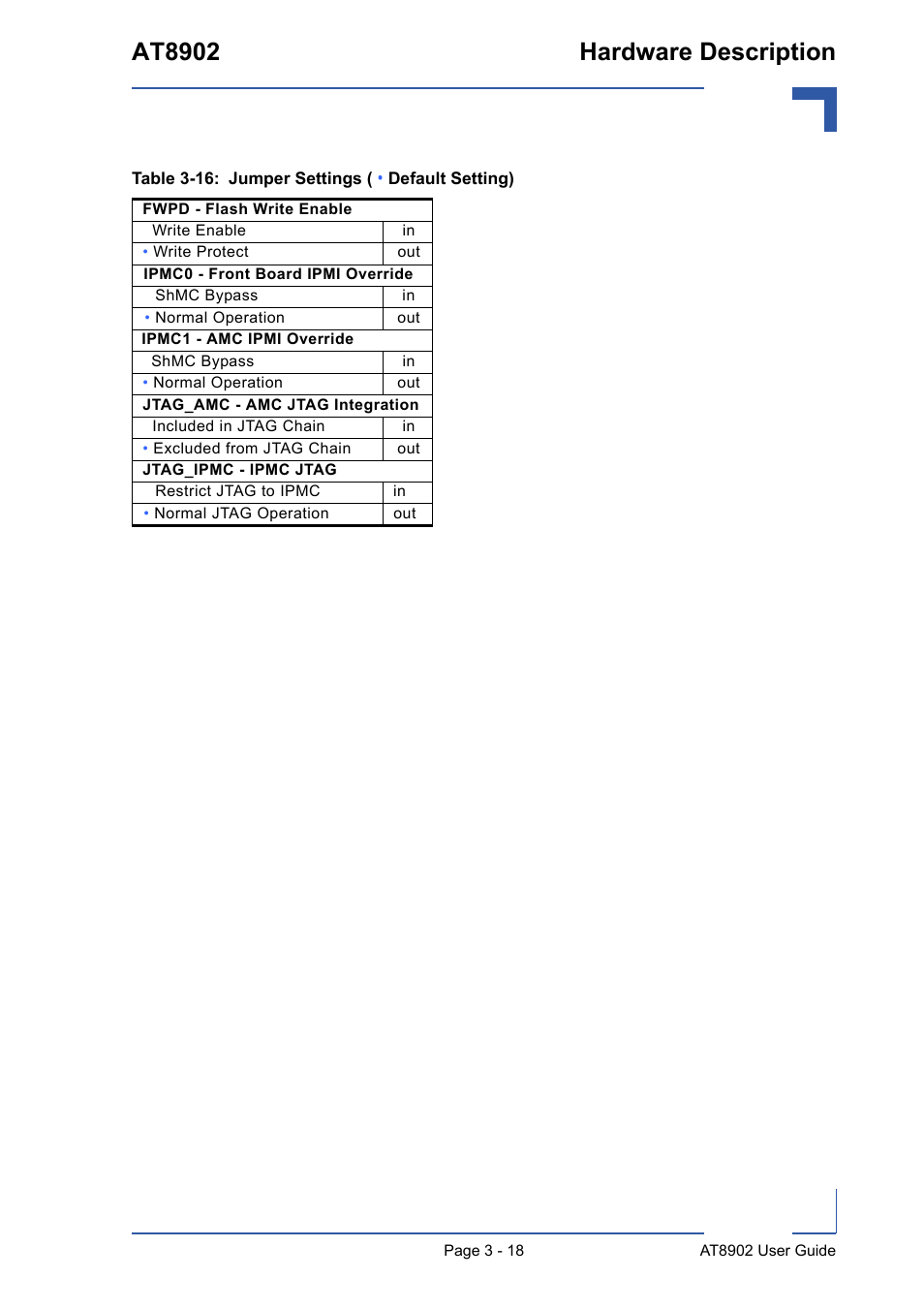 AT8902

Hardware Description

Table 3-16: Jumper Settings ( • Default Setting)

| FWPD - Flash Write Enable | |
|---|---|
| Write Enable | in |
| • Write Protect | out |
| IPMC0 - Front Board IPMI Override | |
| ShMC Bypass | in |
| • Normal Operation | out |
| IPMC1 - AMC IPMI Override | |
| ShMC Bypass | in |
| • Normal Operation | out |
| JTAG_AMC - AMC JTAG Integration | |
| Included in JTAG Chain | in |
| • Excluded from JTAG Chain | out |
| JTAG_IPMC - IPMC JTAG | |
| Restrict JTAG to IPMC | in |
| • Normal JTAG Operation | out |

Page 3 - 18

AT8902 User Guide